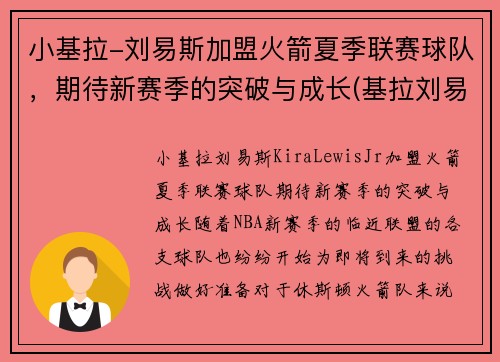 小基拉-刘易斯加盟火箭夏季联赛球队，期待新赛季的突破与成长(基拉刘易

小基拉刘易斯KiraLewisJr加盟火箭夏季联赛球队期待新赛季的突破与成长随着NBA新赛季的临近联盟的各支球队也纷纷开始为即将到来的挑战做好准备对于休斯顿火箭队来说